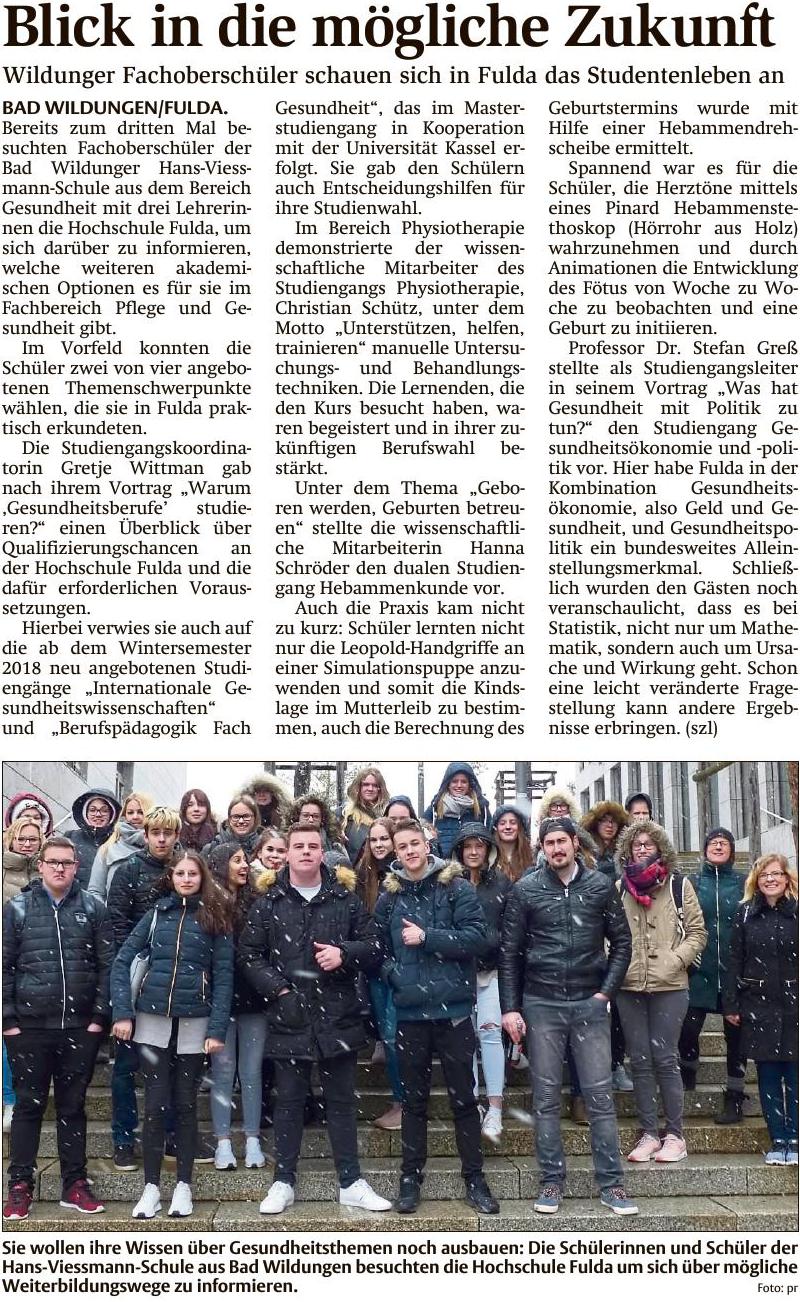 Blick in die mögliche Zukunft

Wildunger Fachoberschüler schauen sich in Fulda das Studentenleben an

BAD WILDUNGEN/FULDA. Bereits zum dritten Mal besuchten Fachoberschüler der Bad Wildunger Hans-Viessmann-Schule aus dem Bereich Gesundheit mit drei Lehrerinnen die Hochschule Fulda, um sich darüber zu informieren, welche weiteren akademischen Optionen es für sie im Fachbereich Pflege und Gesundheit gibt.

Im Vorfeld konnten die Schüler zwei von vier angebotenen Themenschwerpunkte wählen, die sie in Fulda praktisch erkundeten.

Die Studiengangskoordinatorin Gretje Wittman gab nach ihrem Vortrag „Warum ‚Gesundheitsberufe' studieren?" einen Überblick über Qualifizierungschancen an der Hochschule Fulda und die dafür erforderlichen Voraussetzungen.

Hierbei verwies sie auch auf die ab dem Wintersemester 2018 neu angebotenen Studiengänge „Internationale Gesundheitswissenschaften" und „Berufspädagogik Fach Gesundheit", das im Masterstudiengang in Kooperation mit der Universität Kassel erfolgt. Sie gab den Schülern auch Entscheidungshilfen für ihre Studienwahl.

Im Bereich Physiotherapie demonstrierte der wissenschaftliche Mitarbeiter des Studiengangs Physiotherapie, Christian Schütz, unter dem Motto „Unterstützen, helfen, trainieren" manuelle Untersuchungs- und Behandlungstechniken. Die Lernenden, die den Kurs besucht haben, waren begeistert und in ihrer zukünftigen Berufswahl bestärkt.

Unter dem Thema „Geboren werden, Geburten betreuen" stellte die wissenschaftliche Mitarbeiterin Hanna Schröder den dualen Studiengang Hebammenkunde vor.

Auch die Praxis kam nicht zu kurz: Schüler lernten nicht nur die Leopold-Handgriffe an einer Simulationspuppe anzuwenden und somit die Kindslage im Mutterleib zu bestimmen, auch die Berechnung des Geburtstermins wurde mit Hilfe einer Hebammendrehscheibe ermittelt.

Spannend war es für die Schüler, die Herztöne mittels eines Pinard Hebammenstethoskop (Hörrohr aus Holz) wahrzunehmen und durch Animationen die Entwicklung des Fötus von Woche zu Woche zu beobachten und eine Geburt zu initiieren.

Professor Dr. Stefan Greß stellte als Studiengangsleiter in seinem Vortrag „Was hat Gesundheit mit Politik zu tun?" den Studiengang Gesundheitsökonomie und -politik vor. Hier habe Fulda in der Kombination Gesundheitsökonomie, also Geld und Gesundheit, und Gesundheitspolitik ein bundesweites Alleinstellungsmerkmal. Schließlich wurden den Gästen noch veranschaulicht, dass es bei Statistik, nicht nur um Mathematik, sondern auch um Ursache und Wirkung geht. Schon eine leicht veränderte Fragestellung kann andere Ergebnisse erbringen. (szl)

Sie wollen ihre Wissen über Gesundheitsthemen noch ausbauen: Die Schülerinnen und Schüler der Hans-Viessmann-Schule aus Bad Wildungen besuchten die Hochschule Fulda um sich über mögliche Weiterbildungswege zu informieren.
Foto: pr